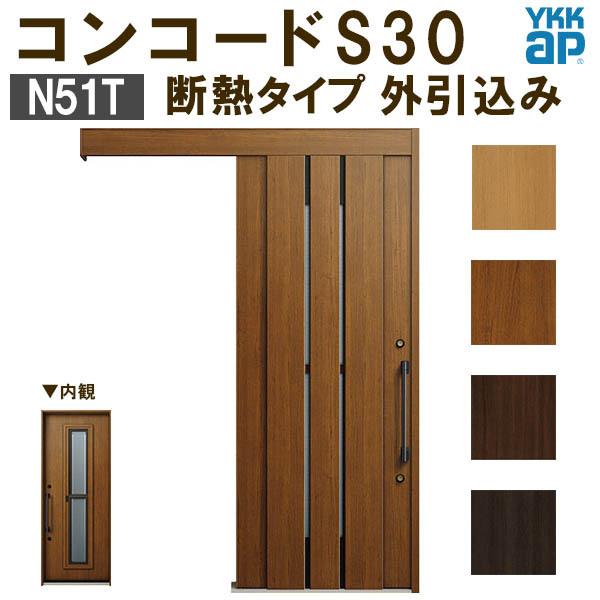 コンコードS30

YKK ap

N51T 断熱タイプ 外引込み

▼内観